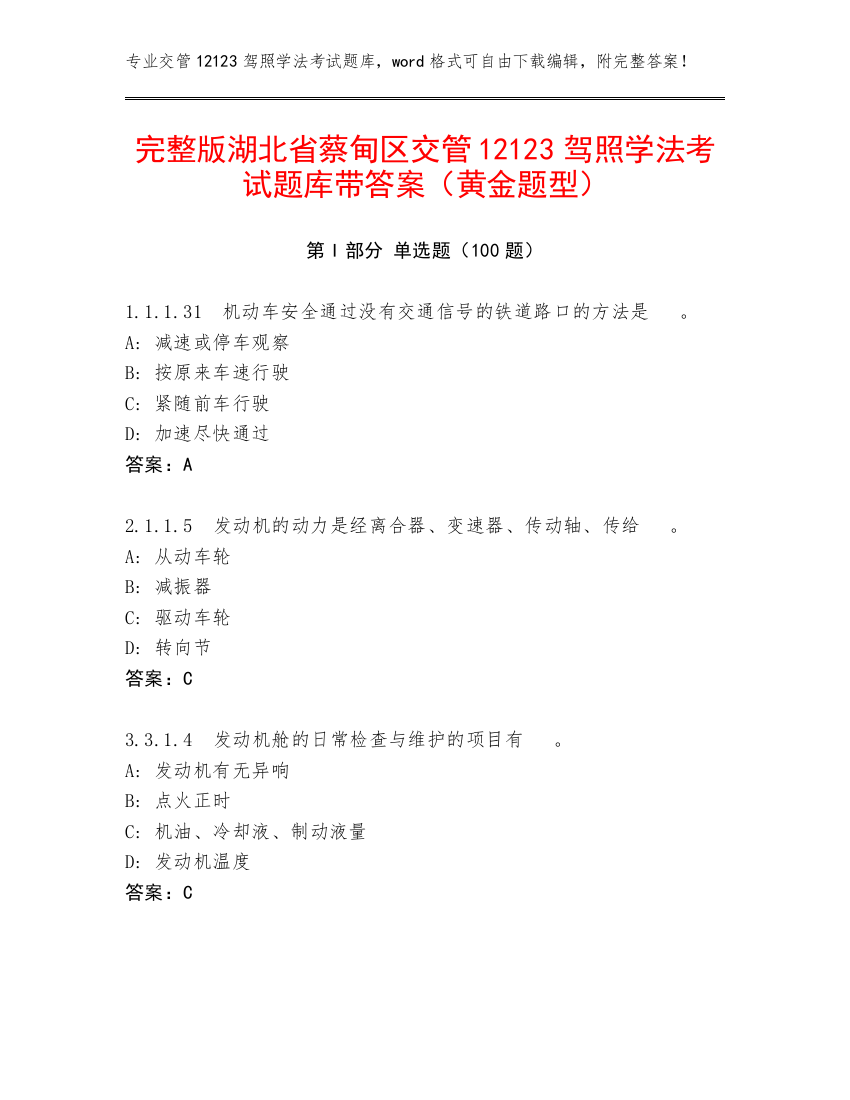 专业交管 12123 驾照学法考试题库，word 格式可自由下载编辑，附完整答案！

完整版湖北省蔡甸区交管 12123 驾照学法考试题库带答案（黄金题型）

第 I 部分 单选题（100 题）

1.1.1.31 机动车安全通过没有交通信号的铁道路口的方法是 。
A: 减速或停车观察
B: 按原来车速行驶
C: 紧随前车行驶
D: 加速尽快通过
答案：A

2.1.1.5 发动机的动力是经离合器、变速器、传动轴、传给 。
A: 从动车轮
B: 减振器
C: 驱动车轮
D: 转向节
答案：C

3.3.1.4 发动机舱的日常检查与维护的项目有 。
A: 发动机有无异响
B: 点火正时
C: 机油、冷却液、制动液量
D: 发动机温度
答案：C